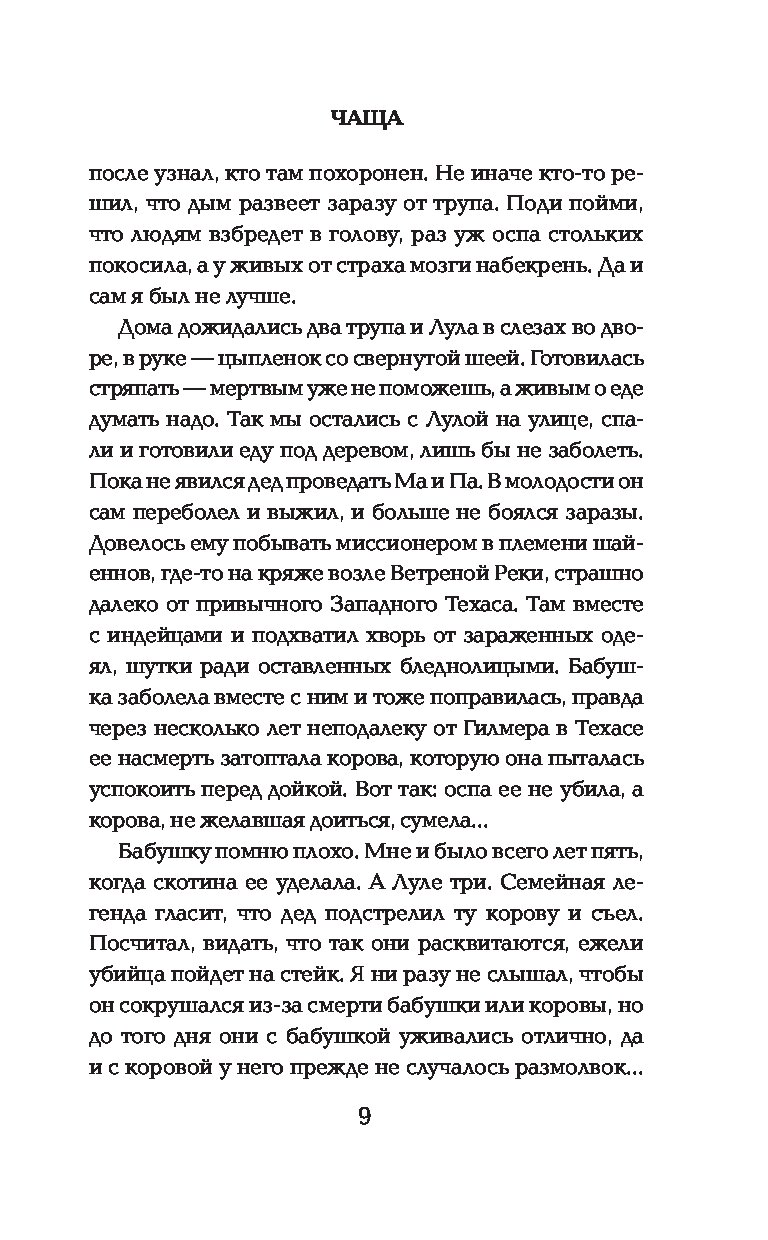 ЧАЩА

после узнал, кто там похоронен. Не иначе кто-то решил, что дым развеет заразу от трупа. Поди пойми, что людям взбредет в голову, раз уж оспа стольких покосила, а у живых от страха мозги набекрень. Да и сам я был не лучше.

Дома дожидались два трупа и Лула в слезах во дворе, в руке — цыпленок со свернутой шеей. Готовилась стряпать — мертвым уже не поможешь, а живым о еде думать надо. Так мы остались с Лулой на улице, спали и готовили еду под деревом, лишь бы не заболеть. Пока не явился дед проведать Ма и Па. В молодости он сам переболел и выжил, и больше не боялся заразы. Довелось ему побывать миссионером в племени шайеннов, где-то на кряже возле Ветреной Реки, страшно далеко от привычного Западного Техаса. Там вместе с индейцами и подхватил хворь от зараженных одеял, шутки ради оставленных бледнолицыми. Бабушка заболела вместе с ним и тоже поправилась, правда через несколько лет неподалеку от Гилмера в Техасе ее насмерть затоптала корова, которую она пыталась успокоить перед дойкой. Вот так: оспа ее не убила, а корова, не желавшая доиться, сумела...

Бабушку помню плохо. Мне и было всего лет пять, когда скотина ее уделала. А Луле три. Семейная легенда гласит, что дед подстрелил ту корову и съел. Посчитал, видать, что так они расквитаются, ежели убийца пойдет на стейк. Я ни разу не слышал, чтобы он сокрушался из-за смерти бабушки или коровы, но до того дня они с бабушкой уживались отлично, да и с коровой у него прежде не случалось размолвок...

9